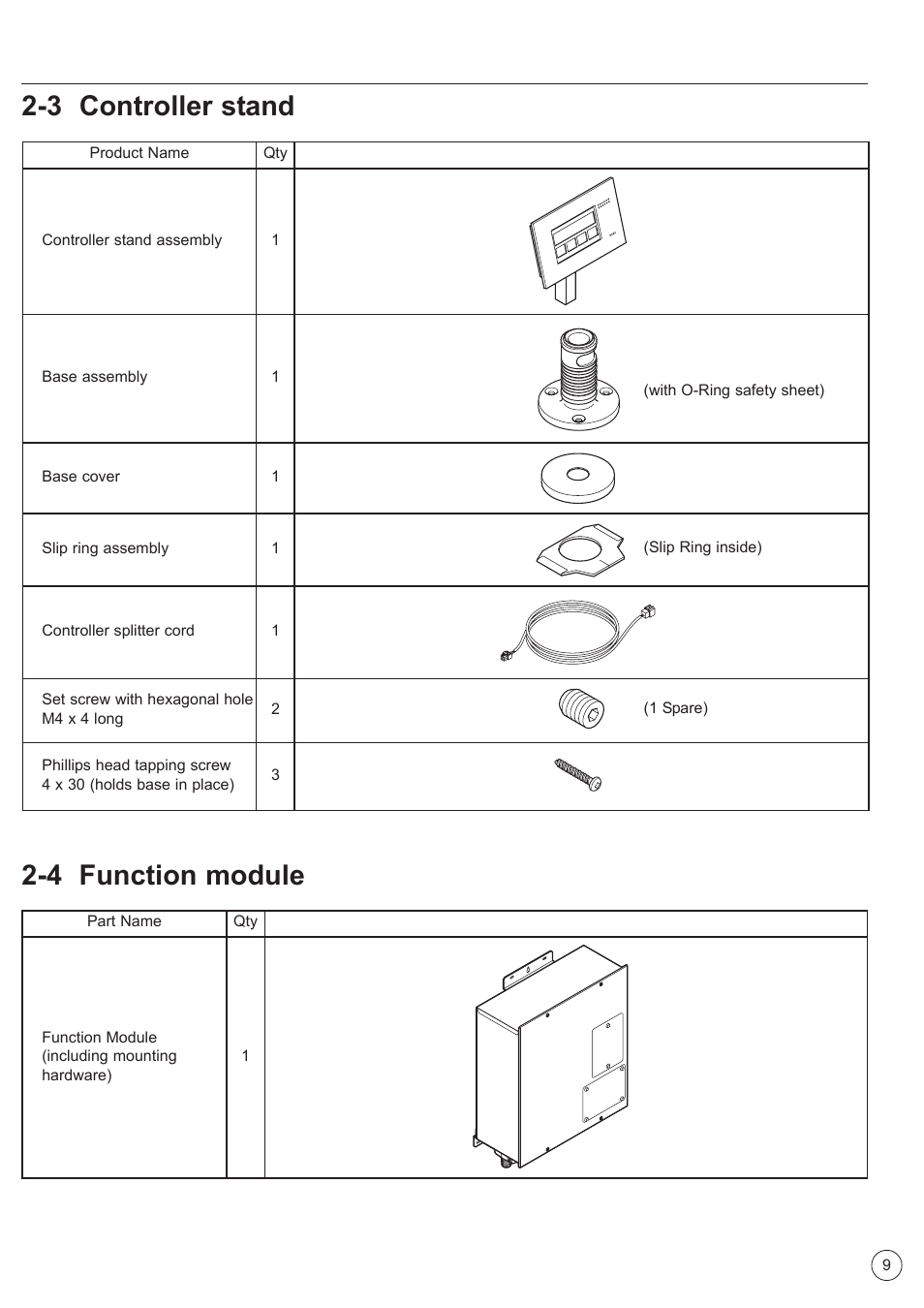 2-3 Controller stand

| Product Name | Qty | |
|---|---|---|
| Controller stand assembly | 1 | |
| Base assembly | 1 | (with O-Ring safety sheet) |
| Base cover | 1 | |
| Slip ring assembly | 1 | (Slip Ring inside) |
| Controller splitter cord | 1 | |
| Set screw with hexagonal hole M4 x 4 long | 2 | (1 Spare) |
| Phillips head tapping screw 4 x 30 (holds base in place) | 3 | |

2-4 Function module

| Part Name | Qty | |
|---|---|---|
| Function Module (including mounting hardware) | 1 | |

9